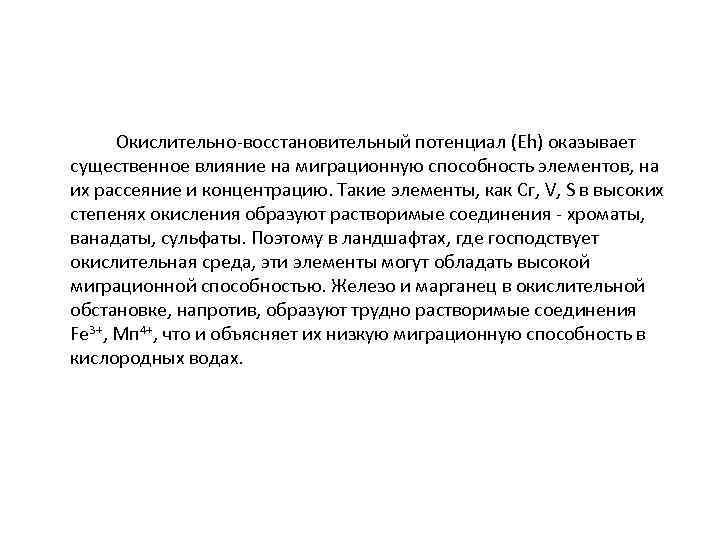 Окислительно-восстановительный потенциал (Eh) оказывает существенное влияние на миграционную способность элементов, на их рассеяние и концентрацию. Такие элементы, как Сг, V, S в высоких степенях окисления образуют растворимые соединения - хроматы, ванадаты, сульфаты. Поэтому в ландшафтах, где господствует окислительная среда, эти элементы могут обладать высокой миграционной способностью. Железо и марганец в окислительной обстановке, напротив, образуют трудно растворимые соединения $Fe^{3+}$, $Мп^{4+}$, что и объясняет их низкую миграционную способность в кислородных водах.